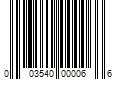 0 03540 00006 6